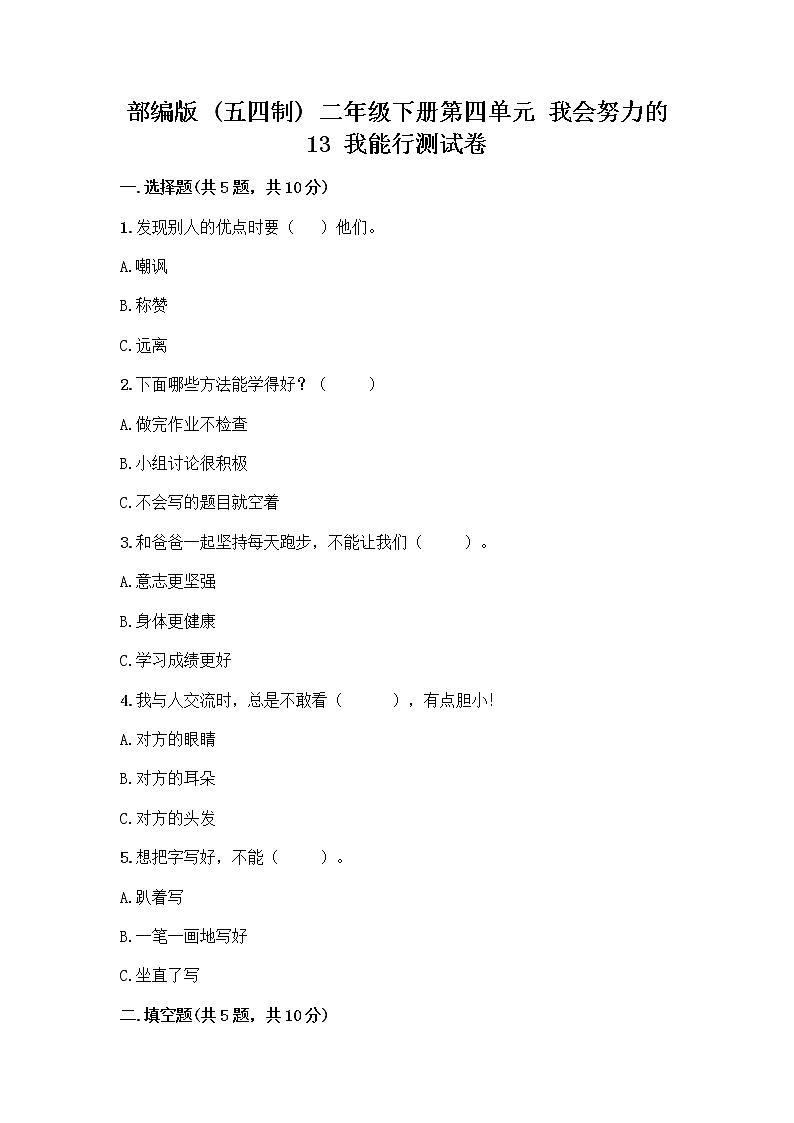 部编版（五四制）二年级下册第四单元 我会努力的 13 我能行测试卷

一.选择题(共5题，共10分)

1.发现别人的优点时要（ ）他们。

A.嘲讽

B.称赞

C.远离

2.下面哪些方法能学得好？（ ）

A.做完作业不检查

B.小组讨论很积极

C.不会写的题目就空着

3.和爸爸一起坚持每天跑步，不能让我们（ ）。

A.意志更坚强

B.身体更健康

C.学习成绩更好

4.我与人交流时，总是不敢看（ ），有点胆小!

A.对方的眼睛

B.对方的耳朵

C.对方的头发

5.想把字写好，不能（ ）。

A.趴着写

B.一笔一画地写好

C.坐直了写

二.填空题(共5题，共10分)